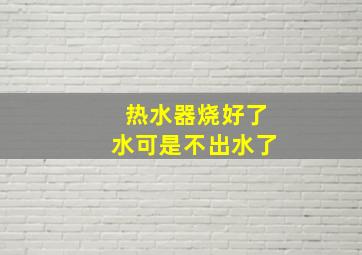 热水器烧好了
水可是不出水了